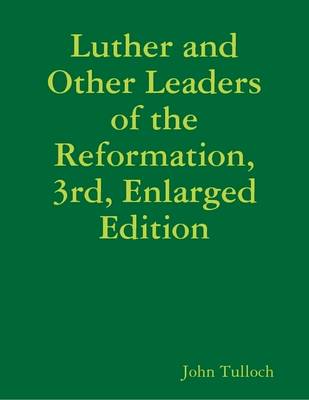 Luther and Other Leaders of the Reformation, 3rd, Enlarged Edition

John Tulloch